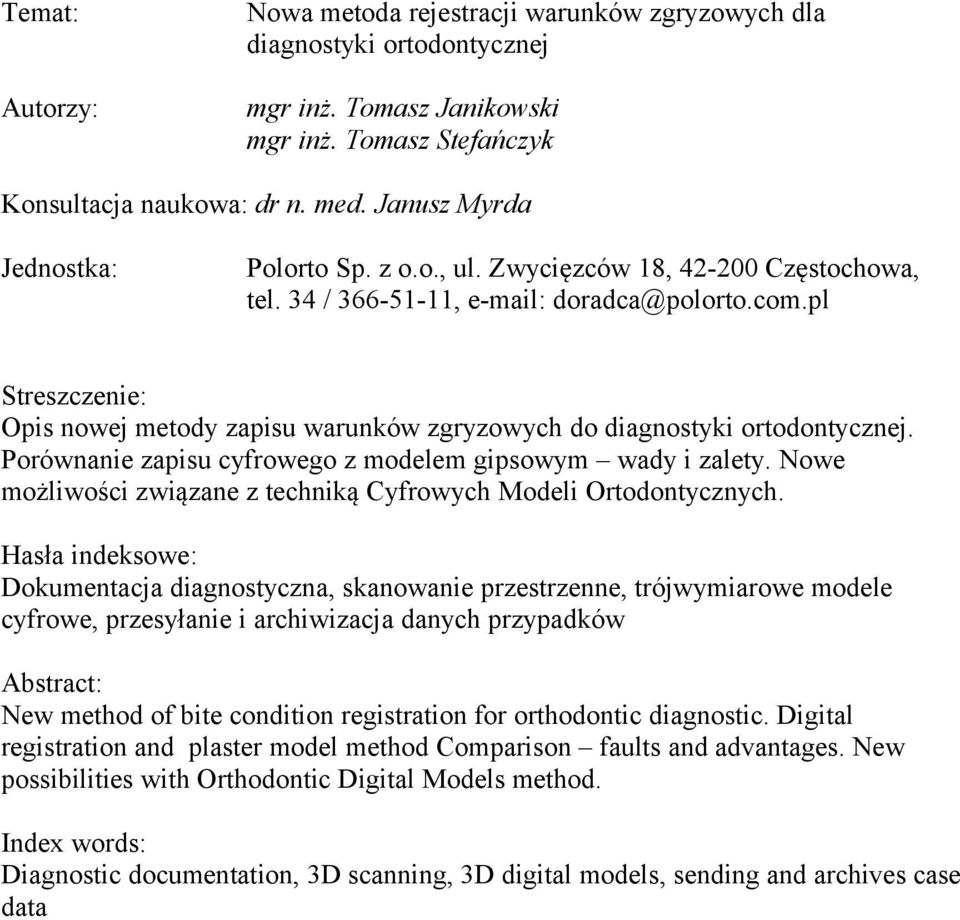 Temat: Nowa metoda rejestracji warunków zgryzowych dla diagnostyki ortodontycznej

Autorzy: mgr inż. Tomasz Janikowski
mgr inż. Tomasz Stefańczyk

Konsultacja naukowa: dr n. med. Janusz Myrda

Jednostka: Polorto Sp. z o.o., ul. Zwycięzców 18, 42-200 Częstochowa, tel. 34 / 366-51-11, e-mail: doradca@polorto.com.pl

Streszczenie:
Opis nowej metody zapisu warunków zgryzowych do diagnostyki ortodontycznej. Porównanie zapisu cyfrowego z modelem gipsowym – wady i zalety. Nowe możliwości związane z techniką Cyfrowych Modeli Ortodontycznych.

Hasła indeksowe:
Dokumentacja diagnostyczna, skanowanie przestrzenne, trójwymiarowe modele cyfrowe, przesyłanie i archiwizacja danych przypadków

Abstract:
New method of bite condition registration for orthodontic diagnostic. Digital registration and plaster model method Comparison – faults and advantages. New possibilities with Orthodontic Digital Models method.

Index words:
Diagnostic documentation, 3D scanning, 3D digital models, sending and archives case data